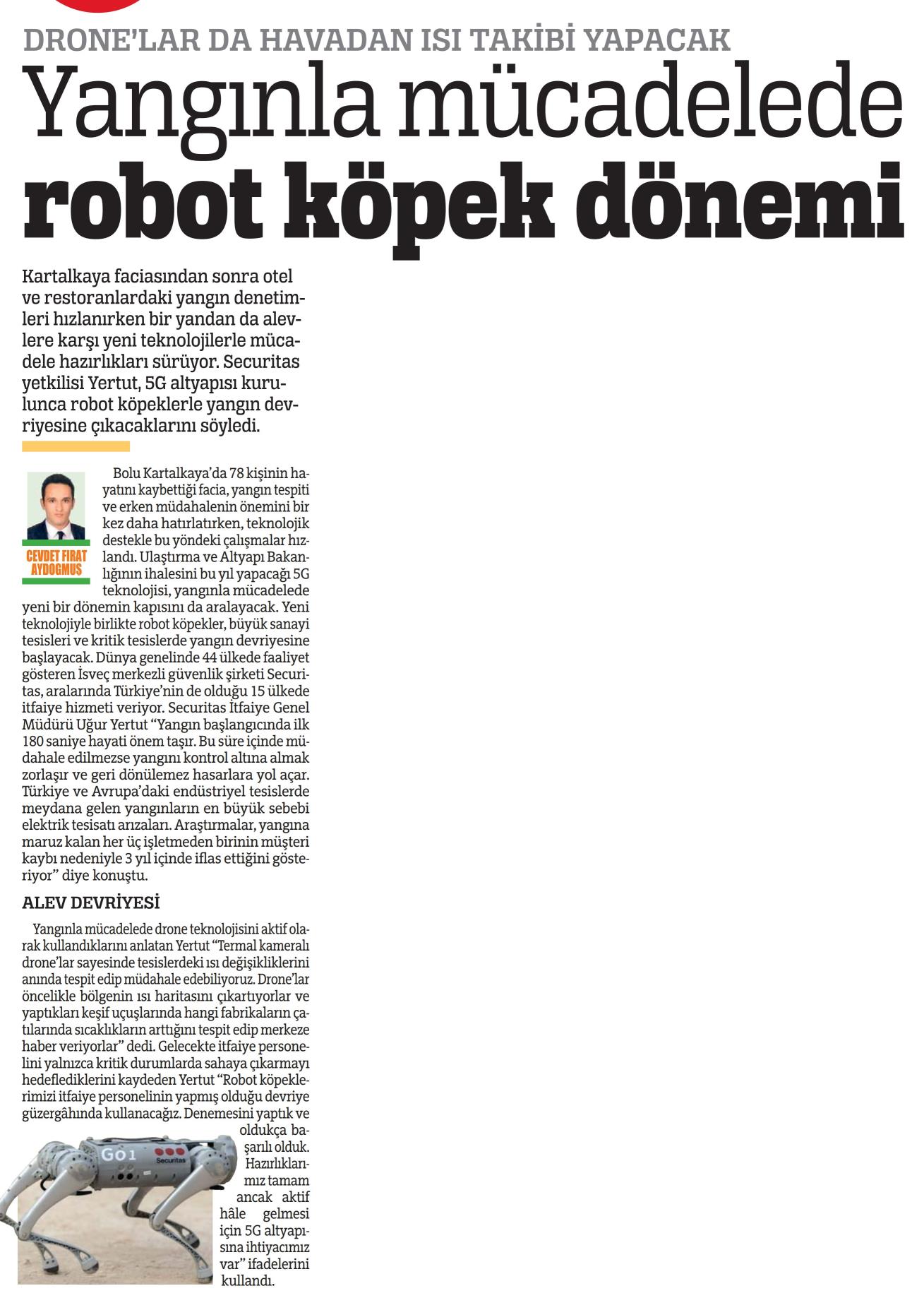 DRONE'LAR DA HAVADAN ISI TAKİBİ YAPACAK

Yangınla mücadelede robot köpek dönemi

Kartalkaya faciasından sonra otel ve restoranlardaki yangın denetimleri hızlanırken bir yandan da alevlere karşı yeni teknolojilerle mücadele hazırlıkları sürüyor. Securitas yetkilisi Yertut, 5G altyapısı kurulunca robot köpeklerle yangın devriyesine çıkacaklarını söyledi.

CEVDET FIRAT AYDOGMUS

Bolu Kartalkaya'da 78 kişinin hayatını kaybettiği facia, yangın tespiti ve erken müdahalenin önemini bir kez daha hatırlatırken, teknolojik destekle bu yöndeki çalışmalar hızlandı. Ulaştırma ve Altyapı Bakanlığının ihalesini bu yıl yapacağı 5G teknolojisi, yangınla mücadelede yeni bir dönemin kapısını da aralayacak. Yeni teknolojiyle birlikte robot köpekler, büyük sanayi tesisleri ve kritik tesislerde yangın devriyesine başlayacak. Dünya genelinde 44 ülkede faaliyet gösteren İsveç merkezli güvenlik şirketi Securitas, aralarında Türkiye'nin de olduğu 15 ülkede itfaiye hizmeti veriyor. Securitas İtfaiye Genel Müdürü Uğur Yertut "Yangın başlangıcında ilk 180 saniye hayati önem taşır. Bu süre içinde müdahale edilmezse yangını kontrol altına almak zorlaşır ve geri dönülemez hasarlara yol açar. Türkiye ve Avrupa'daki endüstriyel tesislerde meydana gelen yangınların en büyük sebebi elektrik tesisatı arızaları. Araştırmalar, yangına maruz kalan her üç işletmeden birinin müşteri kaybı nedeniyle 3 yıl içinde iflas ettiğini gösteriyor" diye konuştu.

ALEV DEVRİYESİ

Yangınla mücadelede drone teknolojisini aktif olarak kullandıklarını anlatan Yertut "Termal kameralı drone'lar sayesinde tesislerdeki ısı değişikliklerini anında tespit edip müdahale edebiliyoruz. Drone'lar öncelikle bölgenin ısı haritasını çıkartıyorlar ve yaptıkları keşif uçuşlarında hangi fabrikaların çatılarında sıcaklıkların arttığını tespit edip merkeze haber veriyorlar" dedi. Gelecekte itfaiye personelini yalnızca kritik durumlarda sahaya çıkarmayı hedeflediklerini kaydeden Yertut "Robot köpeklerimizi itfaiye personelinin yapmış olduğu devriye güzergâhında kullanacağız. Denemesini yaptık ve oldukça başarılı olduk. Hazırlıklarımız tamam ancak aktif hâle gelmesi için 5G altyapısına ihtiyacımız var" ifadelerini kullandı.

Go1 Securitas